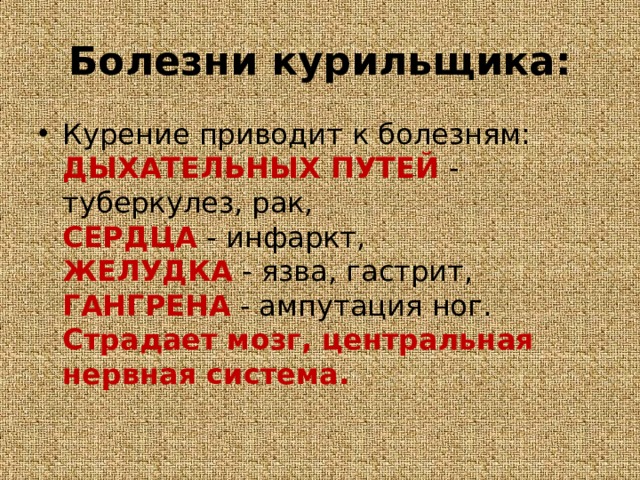 Болезни курильщика:

• Курение приводит к болезням: ДЫХАТЕЛЬНЫХ ПУТЕЙ - туберкулез, рак, СЕРДЦА - инфаркт, ЖЕЛУДКА - язва, гастрит, ГАНГРЕНА - ампутация ног. Страдает мозг, центральная нервная система.